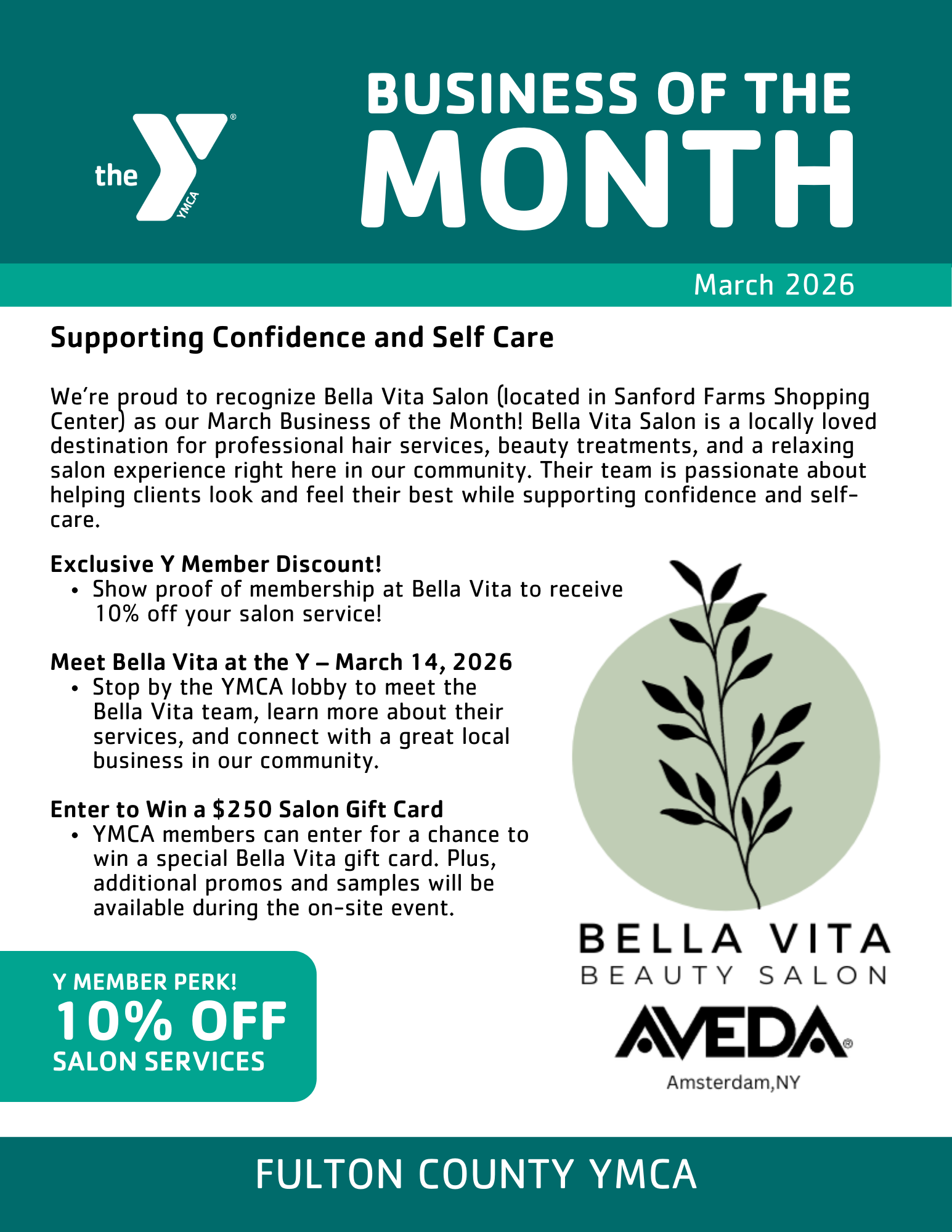 the YMCA

BUSINESS OF THE MONTH

March 2026

Supporting Confidence and Self Care

We're proud to recognize Bella Vita Salon (located in Sanford Farms Shopping Center) as our March Business of the Month! Bella Vita Salon is a locally loved destination for professional hair services, beauty treatments, and a relaxing salon experience right here in our community. Their team is passionate about helping clients look and feel their best while supporting confidence and self-care.

Exclusive Y Member Discount!
• Show proof of membership at Bella Vita to receive 10% off your salon service!

Meet Bella Vita at the Y – March 14, 2026
• Stop by the YMCA lobby to meet the Bella Vita team, learn more about their services, and connect with a great local business in our community.

Enter to Win a $250 Salon Gift Card
• YMCA members can enter for a chance to win a special Bella Vita gift card. Plus, additional promos and samples will be available during the on-site event.

Y MEMBER PERK!
10% OFF
SALON SERVICES

BELLA VITA
BEAUTY SALON
AVEDA®
Amsterdam,NY

FULTON COUNTY YMCA